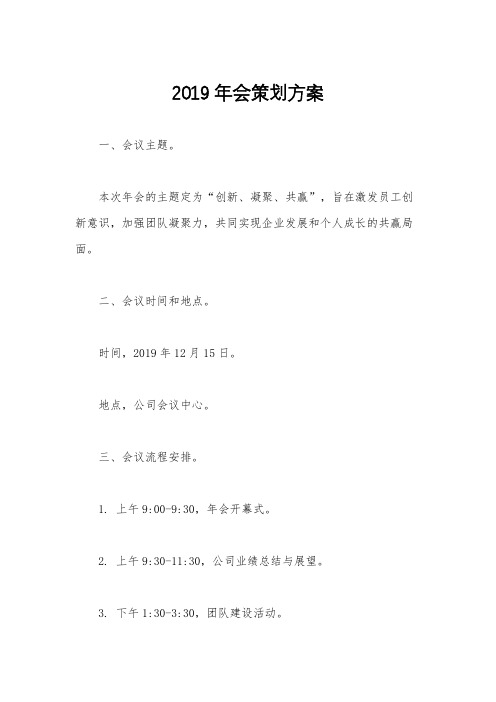 2019 年会策划方案

一、会议主题。

本次年会的主题定为“创新、凝聚、共赢”，旨在激发员工创新意识，加强团队凝聚力，共同实现企业发展和个人成长的共赢局面。

二、会议时间和地点。

时间，2019 年 12 月 15 日。

地点，公司会议中心。

三、会议流程安排。

1. 上午 9:00-9:30，年会开幕式。

2. 上午 9:30-11:30，公司业绩总结与展望。

3. 下午 1:30-3:30，团队建设活动。